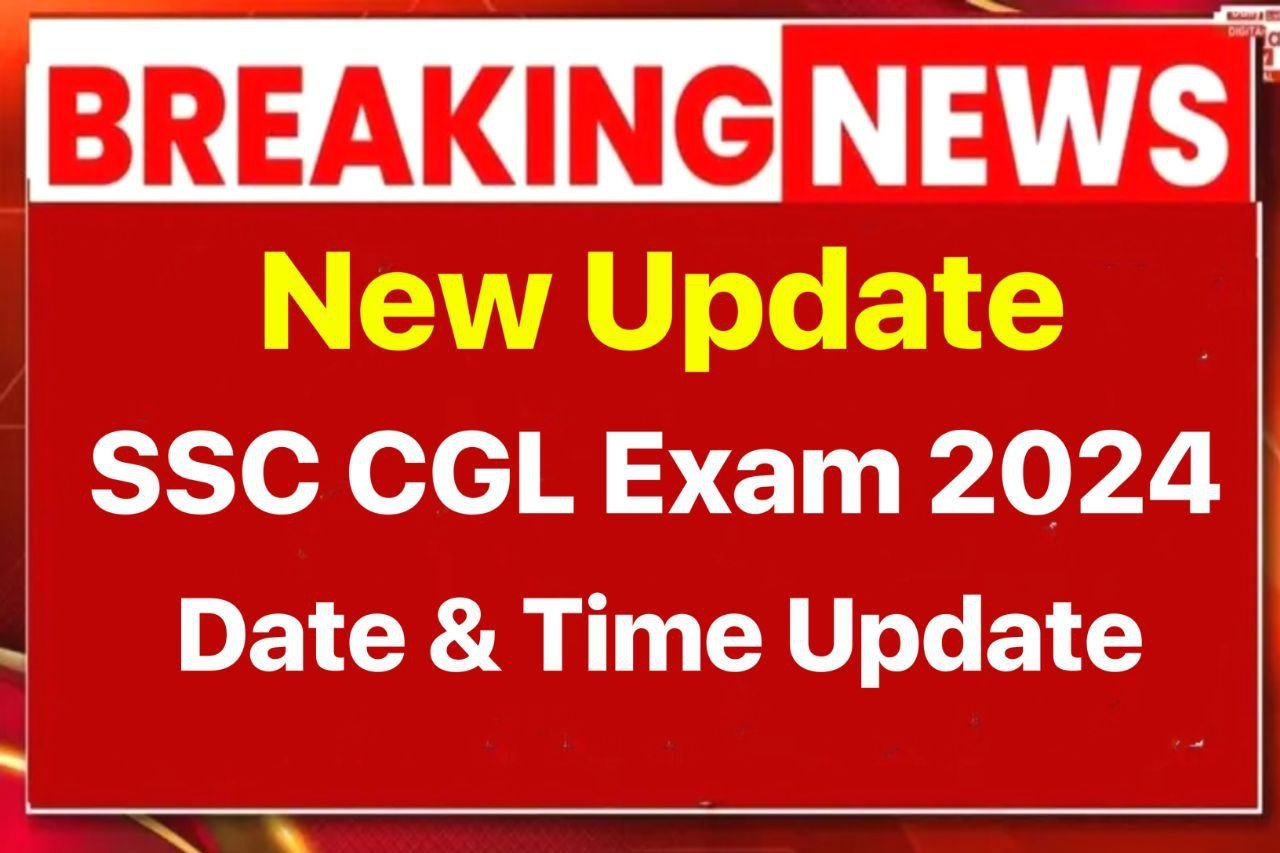 BREAKING NEWS

New Update

SSC CGL Exam 2024

Date & Time Update